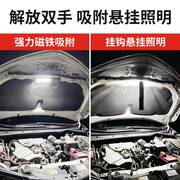 解放双手 吸附悬挂照明

强力磁铁吸附

挂钩悬挂照明